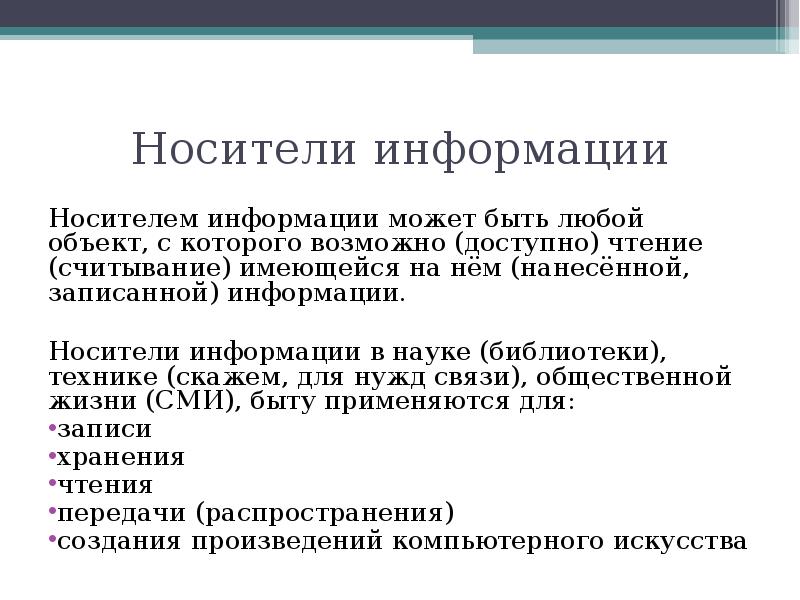 Носители информации

Носителем информации может быть любой объект, с которого возможно (доступно) чтение (считывание) имеющейся на нём (нанесённой, записанной) информации.

Носители информации в науке (библиотеки), технике (скажем, для нужд связи), общественной жизни (СМИ), быту применяются для:
•записи
•хранения
•чтения
•передачи (распространения)
•создания произведений компьютерного искусства